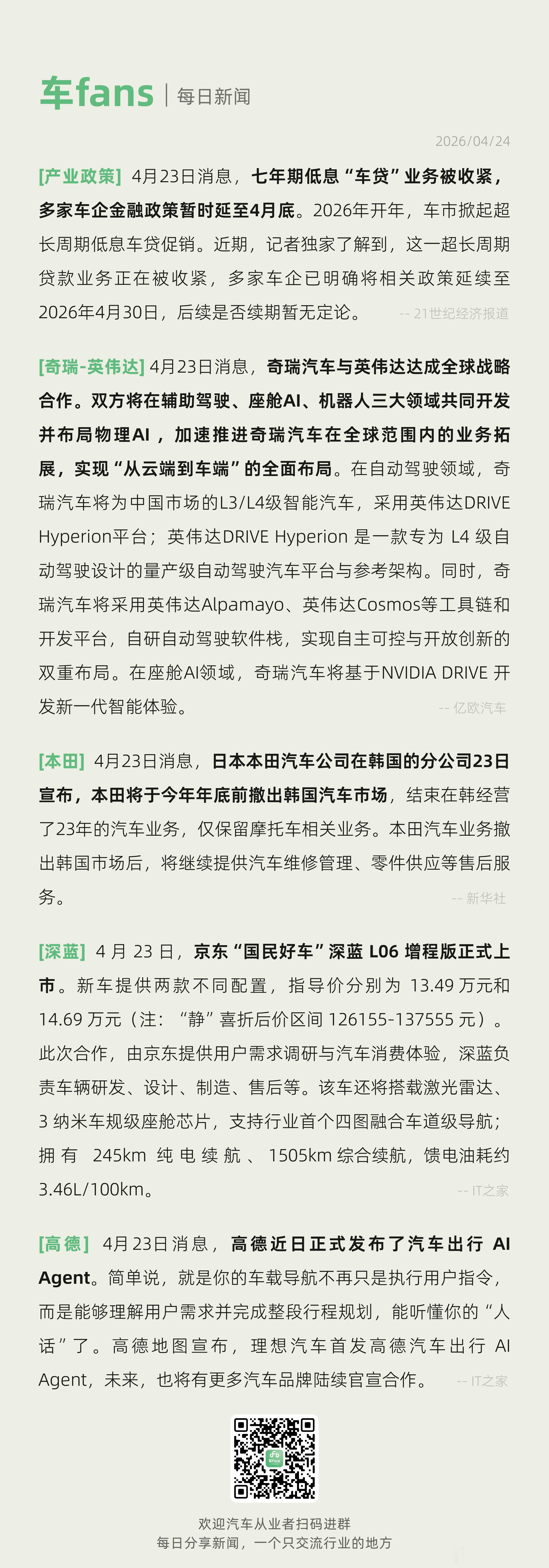 车fans | 每日新闻

2026/04/24

[产业政策] 4月23日消息，七年期低息“车贷”业务被收紧，多家车企金融政策暂时延至4月底。2026年开年，车市掀起超长周期低息车贷促销。近期，记者独家了解到，这一超长周期贷款业务正在被收紧，多家车企已明确将相关政策延续至2026年4月30日，后续是否续期暂无定论。 -- 21世纪经济报道

[奇瑞-英伟达] 4月23日消息，奇瑞汽车与英伟达达成全球战略合作。双方将在辅助驾驶、座舱AI、机器人三大领域共同开发并布局物理AI，加速推进奇瑞汽车在全球范围内的业务拓展，实现“从云端到车端”的全面布局。在自动驾驶领域，奇瑞汽车将为中国市场的L3/L4级智能汽车，采用英伟达DRIVE Hyperion平台；英伟达DRIVE Hyperion 是一款专为 L4 级自动驾驶设计的量产级自动驾驶汽车平台与参考架构。同时，奇瑞汽车将采用英伟达Alpamayo、英伟达Cosmos等工具链和开发平台，自研自动驾驶软件栈，实现自主可控与开放创新的双重布局。在座舱AI领域，奇瑞汽车将基于NVIDIA DRIVE 开发新一代智能体验。 -- 亿欧汽车

[本田] 4月23日消息，日本本田汽车公司在韩国的分公司23日宣布，本田将于今年年底前撤出韩国汽车市场，结束在韩经营了23年的汽车业务，仅保留摩托车相关业务。本田汽车业务撤出韩国市场后，将继续提供汽车维修管理、零件供应等售后服务。 -- 新华社

[深蓝] 4 月 23 日，京东“国民好车”深蓝 L06 增程版正式上市。新车提供两款不同配置，指导价分别为 13.49 万元和 14.69 万元（注：“静”喜折后价区间 126155-137555 元）。此次合作，由京东提供用户需求调研与汽车消费体验，深蓝负责车辆研发、设计、制造、售后等。该车还将搭载激光雷达、3 纳米车规级座舱芯片，支持行业首个四图融合车道级导航；拥有 245km 纯电续航、1505km 综合续航，馈电油耗约 3.46L/100km。 -- IT之家

[高德] 4月23日消息，高德近日正式发布了汽车出行 AI Agent。简单说，就是你的车载导航不再只是执行用户指令，而是能够理解用户需求并完成整段行程规划，能听懂你的“人话”了。高德地图宣布，理想汽车首发高德汽车出行 AI Agent，未来，也将有更多汽车品牌陆续官宣合作。 -- IT之家

欢迎汽车从业者扫码进群
每日分享新闻，一个只交流行业的地方